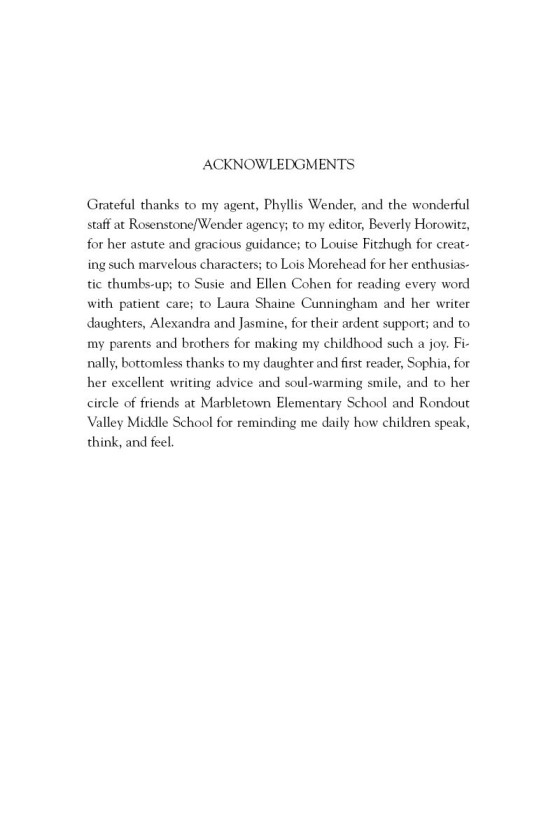 ACKNOWLEDGMENTS

Grateful thanks to my agent, Phyllis Wender, and the wonderful staff at Rosenstone/Wender agency; to my editor, Beverly Horowitz, for her astute and gracious guidance; to Louise Fitzhugh for creating such marvelous characters; to Lois Morehead for her enthusiastic thumbs-up; to Susie and Ellen Cohen for reading every word with patient care; to Laura Shaine Cunningham and her writer daughters, Alexandra and Jasmine, for their ardent support; and to my parents and brothers for making my childhood such a joy. Finally, bottomless thanks to my daughter and first reader, Sophia, for her excellent writing advice and soul-warming smile, and to her circle of friends at Marbletown Elementary School and Rondout Valley Middle School for reminding me daily how children speak, think, and feel.